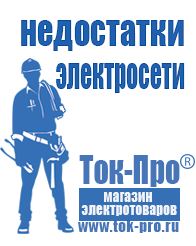 недостатки электросети

Ток-Про®

магазин электротоваров

www.tok-pro.ru